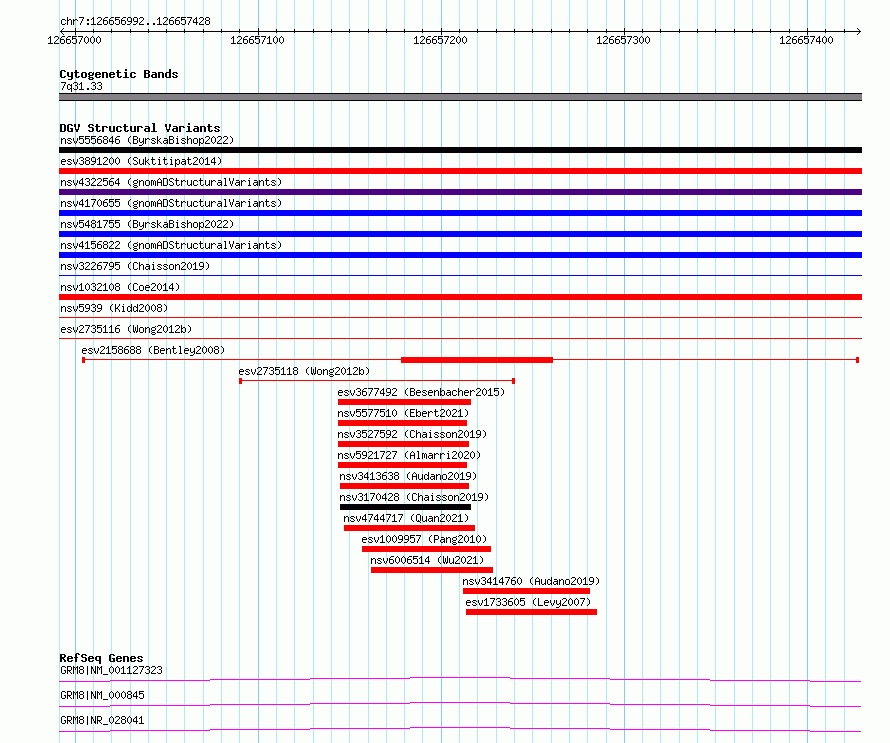 chr7:126656992..126657428

126657000 126657100 126657200 126657300 126657400

Cytogenetic Bands
7q31.33

DGV Structural Variants
nsv5556846 (ByrskaBishop2022)
esv3891200 (Suktitipat2014)
nsv4322564 (gnomADStructuralVariants)
nsv4170655 (gnomADStructuralVariants)
nsv5481755 (ByrskaBishop2022)
nsv4156822 (gnomADStructuralVariants)
nsv3226795 (Chaisson2019)
nsv1032108 (Coe2014)
nsv5939 (Kidd2008)
esv2735116 (Wong2012b)
esv2158688 (Bentley2008)
esv2735118 (Wong2012b)
esv3677492 (Besenbacher2015)
nsv5577510 (Ebert2021)
nsv3527592 (Chaisson2019)
nsv5921727 (Almarri2020)
nsv3413638 (Audano2019)
nsv3170428 (Chaisson2019)
nsv4744717 (Quan2021)
esv1009957 (Pang2010)
nsv6006514 (Wu2021)
nsv3414760 (Audano2019)
esv1733605 (Levy2007)

RefSeq Genes
GRM8|NM_001127323
GRM8|NM_000845
GRM8|NR_028041